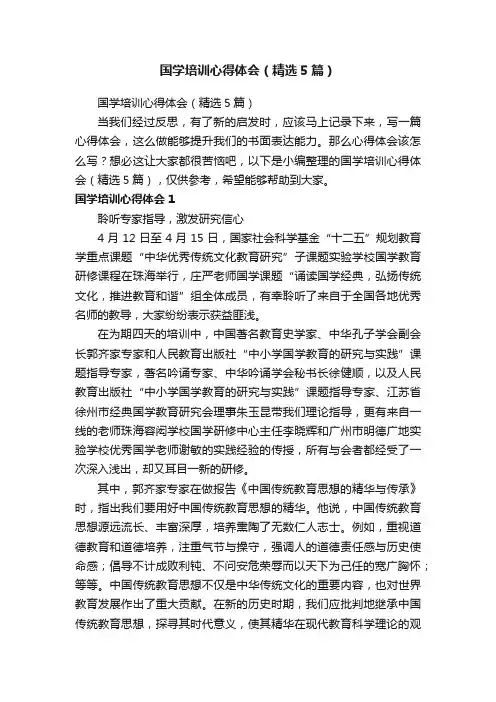 国学培训心得体会（精选5篇）

国学培训心得体会（精选5篇）

当我们经过反思，有了新的启发时，应该马上记录下来，写一篇心得体会，这么做能够提升我们的书面表达能力。那么心得体会该怎么写？想必这让大家都很苦恼吧，以下是小编整理的国学培训心得体会（精选5篇），仅供参考，希望能够帮助到大家。

国学培训心得体会1

聆听专家指导，激发研究信心

4月12日至4月15日，国家社会科学基金“十二五”规划教育学重点课题“中华优秀传统文化教育研究”子课题实验学校国学教育研修课程在珠海举行，庄严老师国学课题“诵读国学经典，弘扬传统文化，推进教育和谐”组全体成员，有幸聆听了来自于全国各地优秀名师的教导，大家纷纷表示获益匪浅。

在为期四天的培训中，中国著名教育史学家、中华孔子学会副会长郭齐家专家和人民教育出版社“中小学国学教育的研究与实践”课题指导专家，著名吟诵专家、中华吟诵学会秘书长徐健顺，以及人民教育出版社“中小学国学教育的研究与实践”课题指导专家、江苏省徐州市经典国学教育研究会理事朱玉昆带我们理论指导，更有来自一线的老师珠海容闳学校国学研修中心主任李晓辉和广州市明德广地实验学校优秀国学老师谢敏的实践经验的传授，所有与会者都经受了一次深入浅出，却又耳目一新的研修。

其中，郭齐家专家在做报告《中国传统教育思想的精华与传承》时，指出我们要用好中国传统教育思想的精华。他说，中国传统教育思想源远流长、丰富深厚，培养熏陶了无数仁人志士。例如，重视道德教育和道德培养，注重气节与操守，强调人的道德责任感与历史使命感；倡导不计成败利钝、不问安危荣辱而以天下为己任的宽广胸怀；等等。中国传统教育思想不仅是中华传统文化的重要内容，也对世界教育发展作出了重大贡献。在新的历史时期，我们应批判地继承中国传统教育思想，探寻其时代意义，使其精华在现代教育科学理论的观